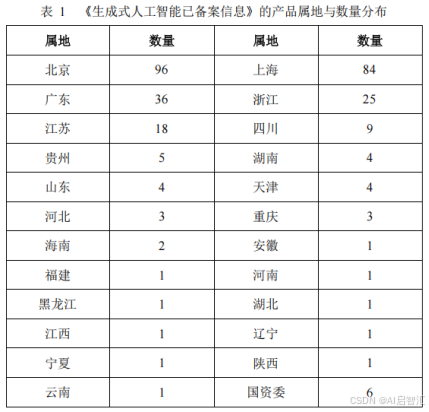 表 1 《生成式人工智能已备案信息》的产品属地与数量分布

| 属地 | 数量 | 属地 | 数量 |
|---|---|---|---|
| 北京 | 96 | 上海 | 84 |
| 广东 | 36 | 浙江 | 25 |
| 江苏 | 18 | 四川 | 9 |
| 贵州 | 5 | 湖南 | 4 |
| 山东 | 4 | 天津 | 4 |
| 河北 | 3 | 重庆 | 3 |
| 海南 | 2 | 安徽 | 1 |
| 福建 | 1 | 河南 | 1 |
| 黑龙江 | 1 | 湖北 | 1 |
| 江西 | 1 | 辽宁 | 1 |
| 宁夏 | 1 | 陕西 | 1 |
| 云南 | 1 | 国资委 | 6 |

CSDN @AI启智汇